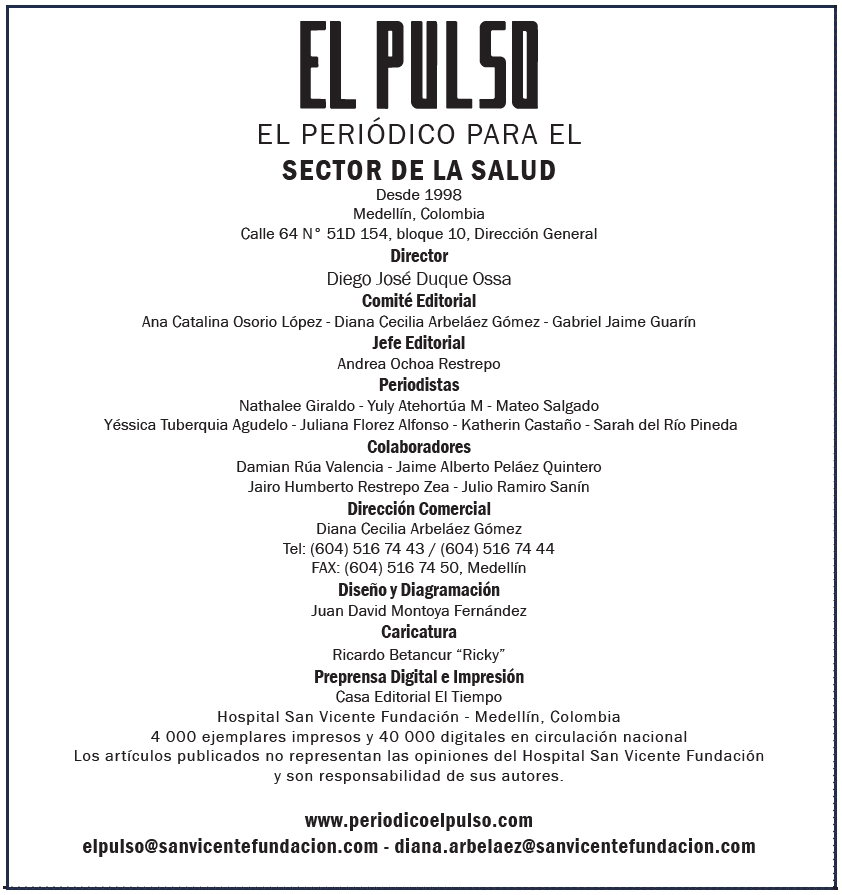 EL PULSO
EL PERIÓDICO PARA EL
SECTOR DE LA SALUD
Desde 1998
Medellín, Colombia
Calle 64 N° 51D 154, bloque 10, Dirección General
Director
Diego José Duque Ossa
Comité Editorial
Ana Catalina Osorio López - Diana Cecilia Arbeláez Gómez - Gabriel Jaime Guarín
Jefe Editorial
Andrea Ochoa Restrepo
Periodistas
Nathalee Giraldo - Yuly Atehortúa M - Mateo Salgado
Yéssica Tuberquia Agudelo - Juliana Florez Alfonso - Katherin Castaño - Sarah del Río Pineda
Colaboradores
Damian Rúa Valencia - Jaime Alberto Peláez Quintero
Jairo Humberto Restrepo Zea - Julio Ramiro Sanín
Dirección Comercial
Diana Cecilia Arbeláez Gómez
Tel: (604) 516 74 43 / (604) 516 74 44
FAX: (604) 516 74 50, Medellín
Diseño y Diagramación
Juan David Montoya Fernández
Caricatura
Ricardo Betancur "Ricky"
Preprensa Digital e Impresión
Casa Editorial El Tiempo
Hospital San Vicente Fundación - Medellín, Colombia
4 000 ejemplares impresos y 40 000 digitales en circulación nacional
Los artículos publicados no representan las opiniones del Hospital San Vicente Fundación y son responsabilidad de sus autores.

www.periodicoelpulso.com
elpulso@sanvicentefundacion.com - diana.arbelaez@sanvicentefundacion.com